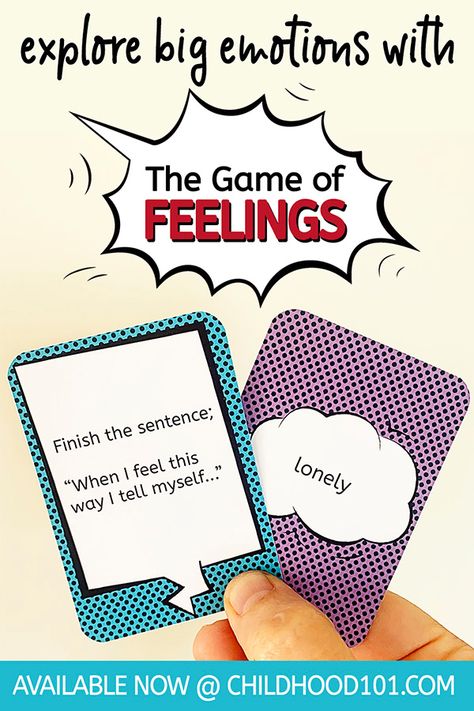 explore big emotions with

The Game of FEELINGS

Finish the sentence;

"When I feel this way I tell myself..."

lonely

AVAILABLE NOW @ CHILDHOOD101.COM